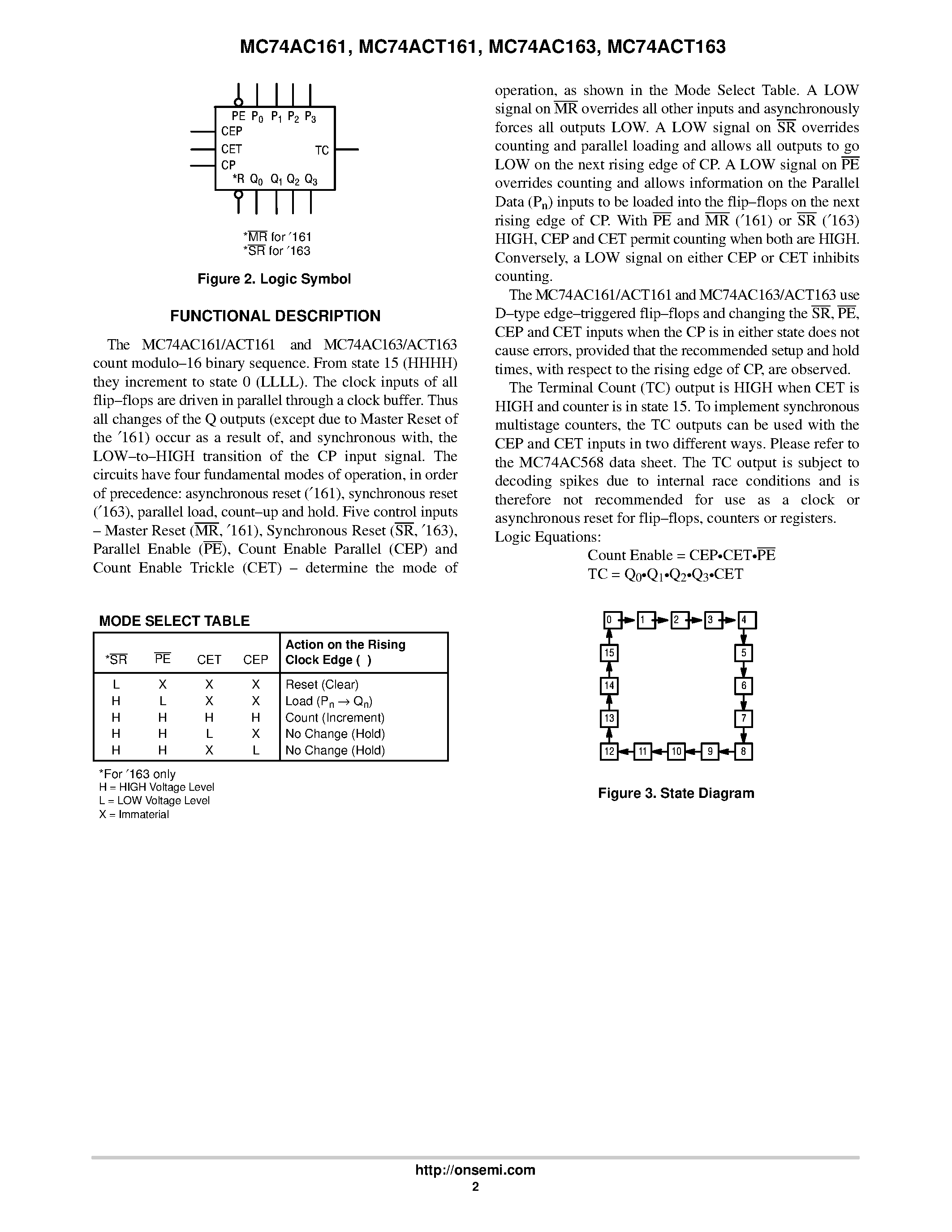 MC74AC161, MC74ACT161, MC74AC163, MC74ACT163

PE $P_0$ $P_1$ $P_2$ $P_3$
CEP
CET
TC
CP
*R $Q_0$ $Q_1$ $Q_2$ $Q_3$

*$\overline{MR}$ for ′161
*$\overline{SR}$ for ′163

Figure 2. Logic Symbol

FUNCTIONAL DESCRIPTION

The MC74AC161/ACT161 and MC74AC163/ACT163 count modulo–16 binary sequence. From state 15 (HHHH) they increment to state 0 (LLLL). The clock inputs of all flip–flops are driven in parallel through a clock buffer. Thus all changes of the Q outputs (except due to Master Reset of the ′161) occur as a result of, and synchronous with, the LOW–to–HIGH transition of the CP input signal. The circuits have four fundamental modes of operation, in order of precedence: asynchronous reset (′161), synchronous reset (′163), parallel load, count–up and hold. Five control inputs – Master Reset ($\overline{MR}$, ′161), Synchronous Reset ($\overline{SR}$, ′163), Parallel Enable ($\overline{PE}$), Count Enable Parallel (CEP) and Count Enable Trickle (CET) – determine the mode of operation, as shown in the Mode Select Table. A LOW signal on $\overline{MR}$ overrides all other inputs and asynchronously forces all outputs LOW. A LOW signal on $\overline{SR}$ overrides counting and parallel loading and allows all outputs to go LOW on the next rising edge of CP. A LOW signal on $\overline{PE}$ overrides counting and allows information on the Parallel Data ($P_n$) inputs to be loaded into the flip–flops on the next rising edge of CP. With $\overline{PE}$ and $\overline{MR}$ (′161) or $\overline{SR}$ (′163) HIGH, CEP and CET permit counting when both are HIGH. Conversely, a LOW signal on either CEP or CET inhibits counting.

The MC74AC161/ACT161 and MC74AC163/ACT163 use D–type edge–triggered flip–flops and changing the $\overline{SR}$, $\overline{PE}$, CEP and CET inputs when the CP is in either state does not cause errors, provided that the recommended setup and hold times, with respect to the rising edge of CP, are observed.

The Terminal Count (TC) output is HIGH when CET is HIGH and counter is in state 15. To implement synchronous multistage counters, the TC outputs can be used with the CEP and CET inputs in two different ways. Please refer to the MC74AC568 data sheet. The TC output is subject to decoding spikes due to internal race conditions and is therefore not recommended for use as a clock or asynchronous reset for flip–flops, counters or registers.
Logic Equations:
Count Enable = CEP•CET•$\overline{PE}$
TC = $Q_0$•$Q_1$•$Q_2$•$Q_3$•CET

MODE SELECT TABLE

| *$\overline{SR}$ | $\overline{PE}$ | CET | CEP | Action on the Rising Clock Edge ( ) |
|---|---|---|---|---|
| L | X | X | X | Reset (Clear) |
| H | L | X | X | Load ($P_n \rightarrow Q_n$) |
| H | H | H | H | Count (Increment) |
| H | H | L | X | No Change (Hold) |
| H | H | X | L | No Change (Hold) |

*For ′163 only
H = HIGH Voltage Level
L = LOW Voltage Level
X = Immaterial

0 1 2 3 4 5 6 7 8 9 10 11 12 13 14 15

Figure 3. State Diagram

http://onsemi.com
2